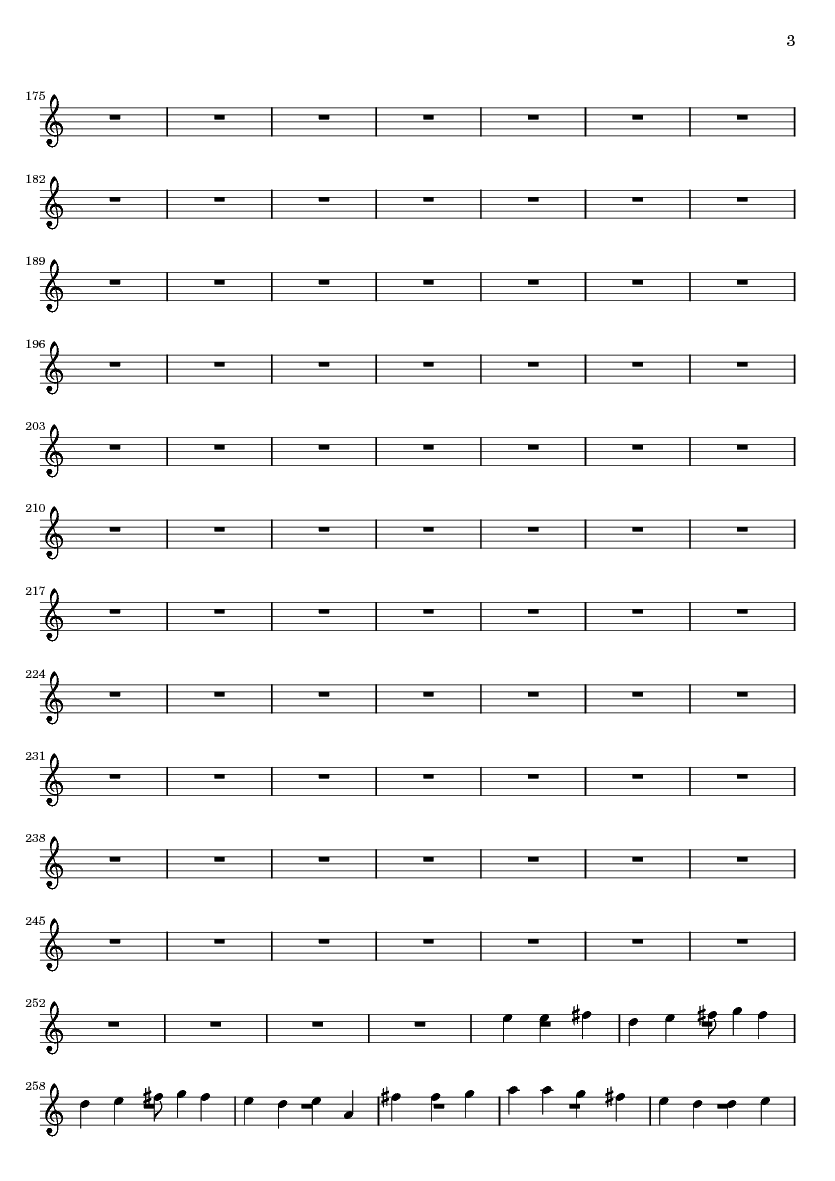 3

175

182

189

196

203

210

217

224

231

238

245

252

258